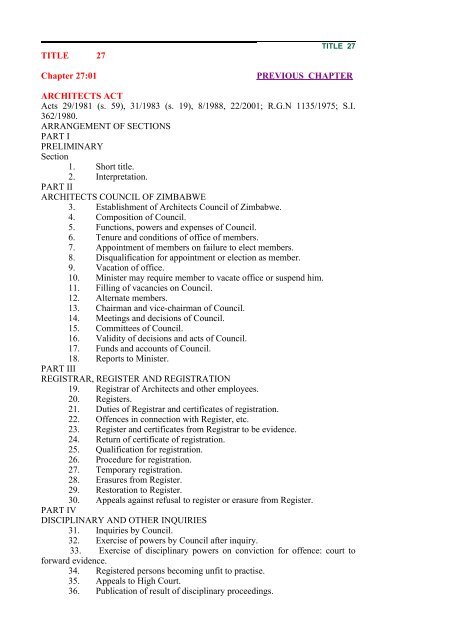 TITLE 27

TITLE 27

Chapter 27:01

PREVIOUS CHAPTER

ARCHITECTS ACT

Acts 29/1981 (s. 59), 31/1983 (s. 19), 8/1988, 22/2001; R.G.N 1135/1975; S.I. 362/1980.

ARRANGEMENT OF SECTIONS

PART I

PRELIMINARY

Section

1. Short title.
2. Interpretation.

PART II

ARCHITECTS COUNCIL OF ZIMBABWE

3. Establishment of Architects Council of Zimbabwe.
4. Composition of Council.
5. Functions, powers and expenses of Council.
6. Tenure and conditions of office of members.
7. Appointment of members on failure to elect members.
8. Disqualification for appointment or election as member.
9. Vacation of office.
10. Minister may require member to vacate office or suspend him.
11. Filling of vacancies on Council.
12. Alternate members.
13. Chairman and vice-chairman of Council.
14. Meetings and decisions of Council.
15. Committees of Council.
16. Validity of decisions and acts of Council.
17. Funds and accounts of Council.
18. Reports to Minister.

PART III

REGISTRAR, REGISTER AND REGISTRATION

19. Registrar of Architects and other employees.
20. Registers.
21. Duties of Registrar and certificates of registration.
22. Offences in connection with Register, etc.
23. Register and certificates from Registrar to be evidence.
24. Return of certificate of registration.
25. Qualification for registration.
26. Procedure for registration.
27. Temporary registration.
28. Erasures from Register.
29. Restoration to Register.
30. Appeals against refusal to register or erasure from Register.

PART IV

DISCIPLINARY AND OTHER INQUIRIES

31. Inquiries by Council.
32. Exercise of powers by Council after inquiry.
33. Exercise of disciplinary powers on conviction for offence: court to forward evidence.
34. Registered persons becoming unfit to practise.
35. Appeals to High Court.
36. Publication of result of disciplinary proceedings.